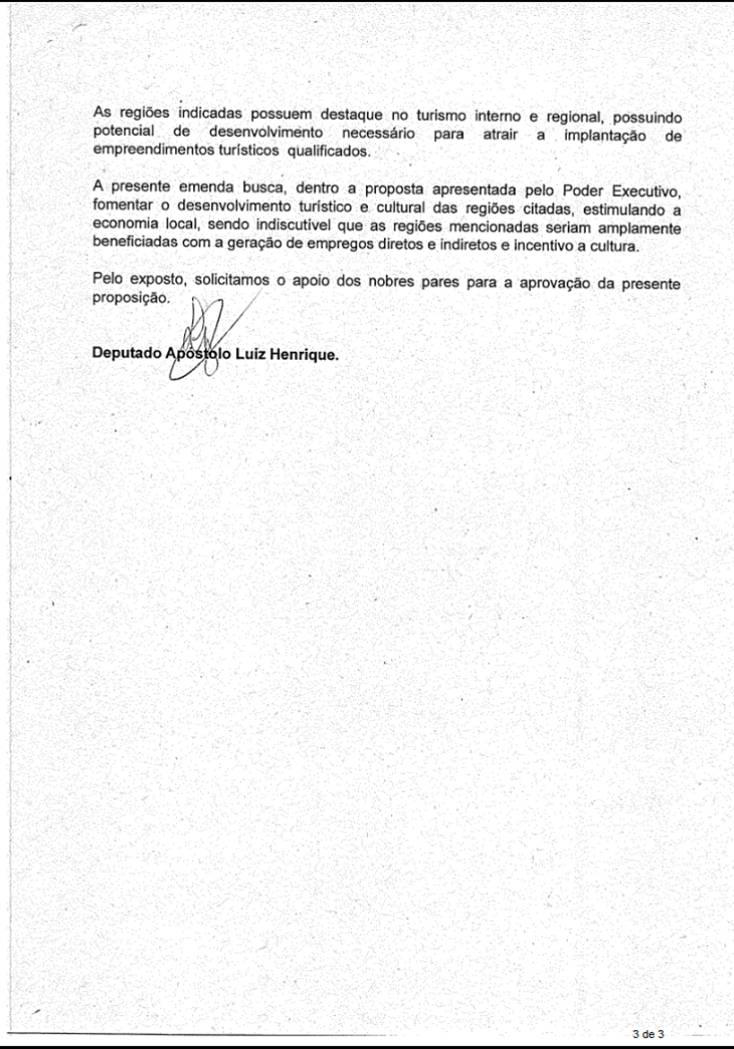 As regiões indicadas possuem destaque no turismo interno e regional, possuindo potencial de desenvolvimento necessário para atrair a implantação de empreendimentos turísticos qualificados.

A presente emenda busca, dentro a proposta apresentada pelo Poder Executivo, fomentar o desenvolvimento turístico e cultural das regiões citadas, estimulando a economia local, sendo indiscutível que as regiões mencionadas seriam amplamente beneficiadas com a geração de empregos diretos e indiretos e incentivo a cultura.

Pelo exposto, solicitamos o apoio dos nobres pares para a aprovação da presente proposição.

Deputado Apóstolo Luiz Henrique.

3 de 3